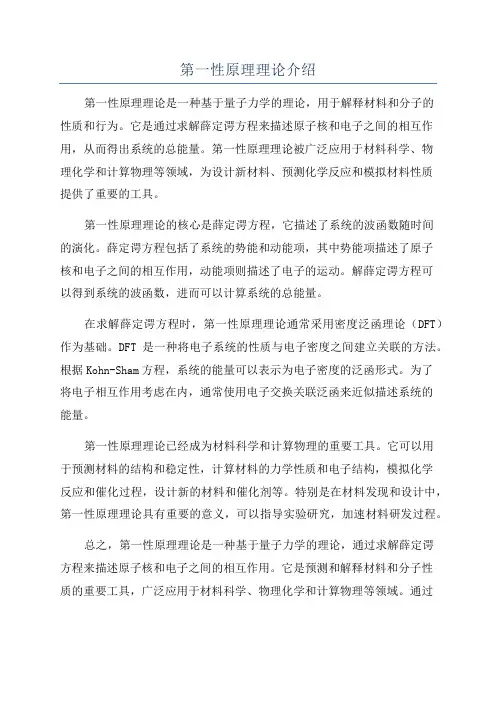 第一性原理理论介绍

第一性原理理论是一种基于量子力学的理论，用于解释材料和分子的性质和行为。它是通过求解薛定谔方程来描述原子核和电子之间的相互作用，从而得出系统的总能量。第一性原理理论被广泛应用于材料科学、物理化学和计算物理等领域，为设计新材料、预测化学反应和模拟材料性质提供了重要的工具。

第一性原理理论的核心是薛定谔方程，它描述了系统的波函数随时间的演化。薛定谔方程包括了系统的势能和动能项，其中势能项描述了原子核和电子之间的相互作用，动能项则描述了电子的运动。解薛定谔方程可以得到系统的波函数，进而可以计算系统的总能量。

在求解薛定谔方程时，第一性原理理论通常采用密度泛函理论（DFT）作为基础。DFT 是一种将电子系统的性质与电子密度之间建立关联的方法。根据 Kohn-Sham 方程，系统的能量可以表示为电子密度的泛函形式。为了将电子相互作用考虑在内，通常使用电子交换关联泛函来近似描述系统的能量。

第一性原理理论已经成为材料科学和计算物理的重要工具。它可以用于预测材料的结构和稳定性，计算材料的力学性质和电子结构，模拟化学反应和催化过程，设计新的材料和催化剂等。特别是在材料发现和设计中，第一性原理理论具有重要的意义，可以指导实验研究，加速材料研发过程。

总之，第一性原理理论是一种基于量子力学的理论，通过求解薛定谔方程来描述原子核和电子之间的相互作用。它是预测和解释材料和分子性质的重要工具，广泛应用于材料科学、物理化学和计算物理等领域。通过